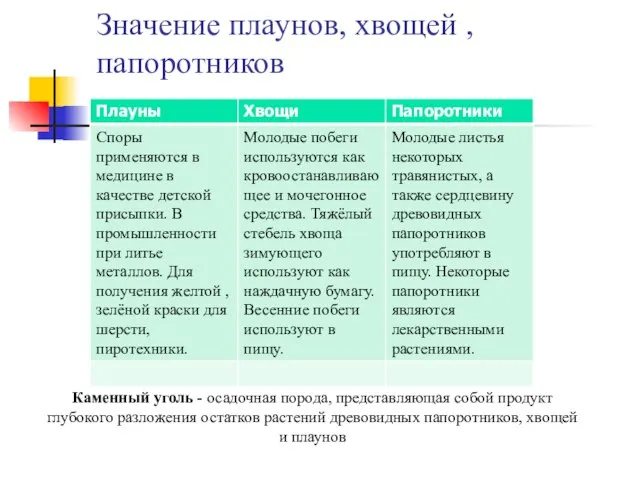 Значение плаунов, хвощей , папоротников

| Плауны | Хвощи | Папоротники |
|---|---|---|
| Споры применяются в медицине в качестве детской присыпки. В промышленности при литье металлов. Для получения желтой , зелёной краски для шерсти, пиротехники. | Молодые побеги используются как кровоостанавливающее и мочегонное средства. Тяжёлый стебель хвоща зимующего используют как наждачную бумагу. Весенние побеги используют в пищу. | Молодые листья некоторых травянистых, а также сердцевину древовидных папоротников употребляют в пищу. Некоторые папоротники являются лекарственными растениями. |
| | | |

Каменный уголь - осадочная порода, представляющая собой продукт глубокого разложения остатков растений древовидных папоротников, хвощей и плаунов